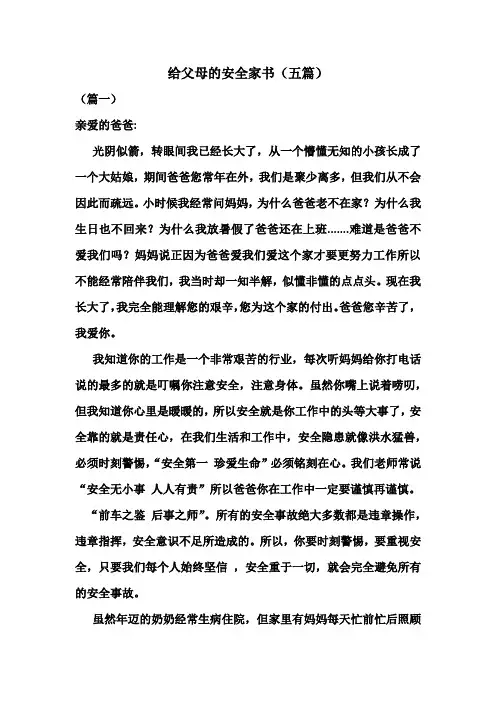 给父母的安全家书（五篇）

（篇一）

亲爱的爸爸:

光阴似箭，转眼间我已经长大了，从一个懵懂无知的小孩长成了一个大姑娘，期间爸爸您常年在外，我们是聚少离多，但我们从不会因此而疏远。小时候我经常问妈妈，为什么爸爸老不在家？为什么我生日也不回来？为什么我放暑假了爸爸还在上班.......难道是爸爸不爱我们吗？妈妈说正因为爸爸爱我们爱这个家才要更努力工作所以不能经常陪伴我们，我当时却一知半解，似懂非懂的点点头。现在我长大了，我完全能理解您的艰辛，您为这个家的付出。爸爸您辛苦了，我爱你。

我知道你的工作是一个非常艰苦的行业，每次听妈妈给你打电话说的最多的就是叮嘱你注意安全，注意身体。虽然你嘴上说着唠叨，但我知道你心里是暖暖的，所以安全就是你工作中的头等大事了，安全靠的就是责任心，在我们生活和工作中，安全隐患就像洪水猛兽，必须时刻警惕，“安全第一 珍爱生命”必须铭刻在心。我们老师常说“安全无小事 人人有责”所以爸爸你在工作中一定要谨慎再谨慎。

“前车之鉴 后事之师”。所有的安全事故绝大多数都是违章操作，违章指挥，安全意识不足所造成的。所以，你要时刻警惕，要重视安全，只要我们每个人始终坚信 ，安全重于一切，就会完全避免所有的安全事故。

虽然年迈的奶奶经常生病住院，但家里有妈妈每天忙前忙后照顾